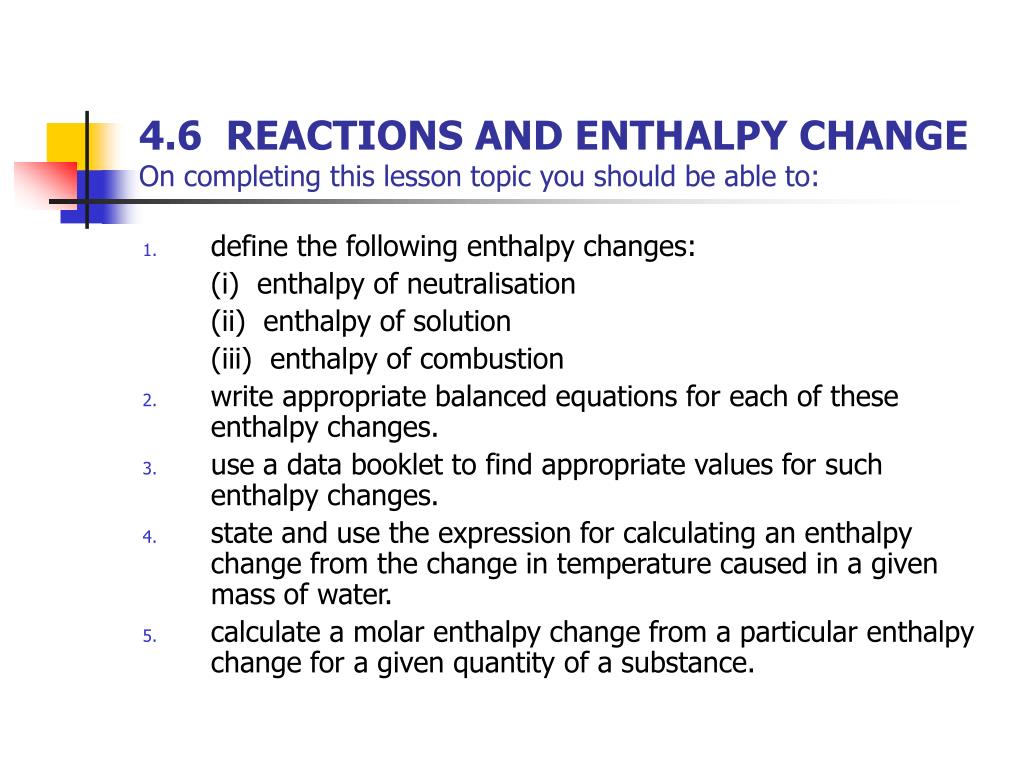 4.6 REACTIONS AND ENTHALPY CHANGE
On completing this lesson topic you should be able to:

1. define the following enthalpy changes:
(i) enthalpy of neutralisation
(ii) enthalpy of solution
(iii) enthalpy of combustion
2. write appropriate balanced equations for each of these enthalpy changes.
3. use a data booklet to find appropriate values for such enthalpy changes.
4. state and use the expression for calculating an enthalpy change from the change in temperature caused in a given mass of water.
5. calculate a molar enthalpy change from a particular enthalpy change for a given quantity of a substance.